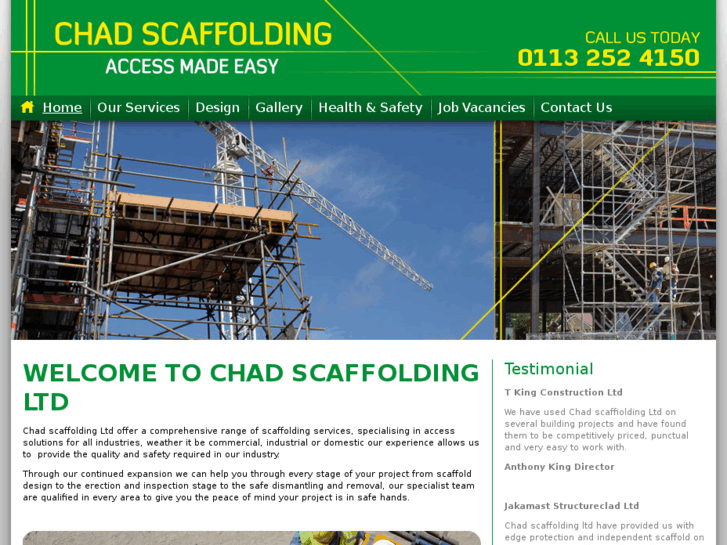 CHAD SCAFFOLDING
ACCESS MADE EASY

CALL US TODAY
0113 252 4150

Home | Our Services | Design | Gallery | Health & Safety | Job Vacancies | Contact Us

WELCOME TO CHAD SCAFFOLDING LTD

Chad scaffolding Ltd offer a comprehensive range of scaffolding services, specialising in access solutions for all industries, weather it be commercial, industrial or domestic our experience allows us to provide the quality and safety required in our industry.

Through our continued expansion we can help you through every stage of your project from scaffold design to the erection and inspection stage to the safe dismantling and removal, our specialist team are qualified in every area to give you the peace of mind your project is in safe hands.

Testimonial

T King Construction Ltd

We have used Chad scaffiolding Ltd on several building projects and have found them to be competitively priced, punctual and very easy to work with.

Anthony King Director

Jakamast Structureclad Ltd

Chad scaffolding ltd have provided us with edge protection and independent scaffold on